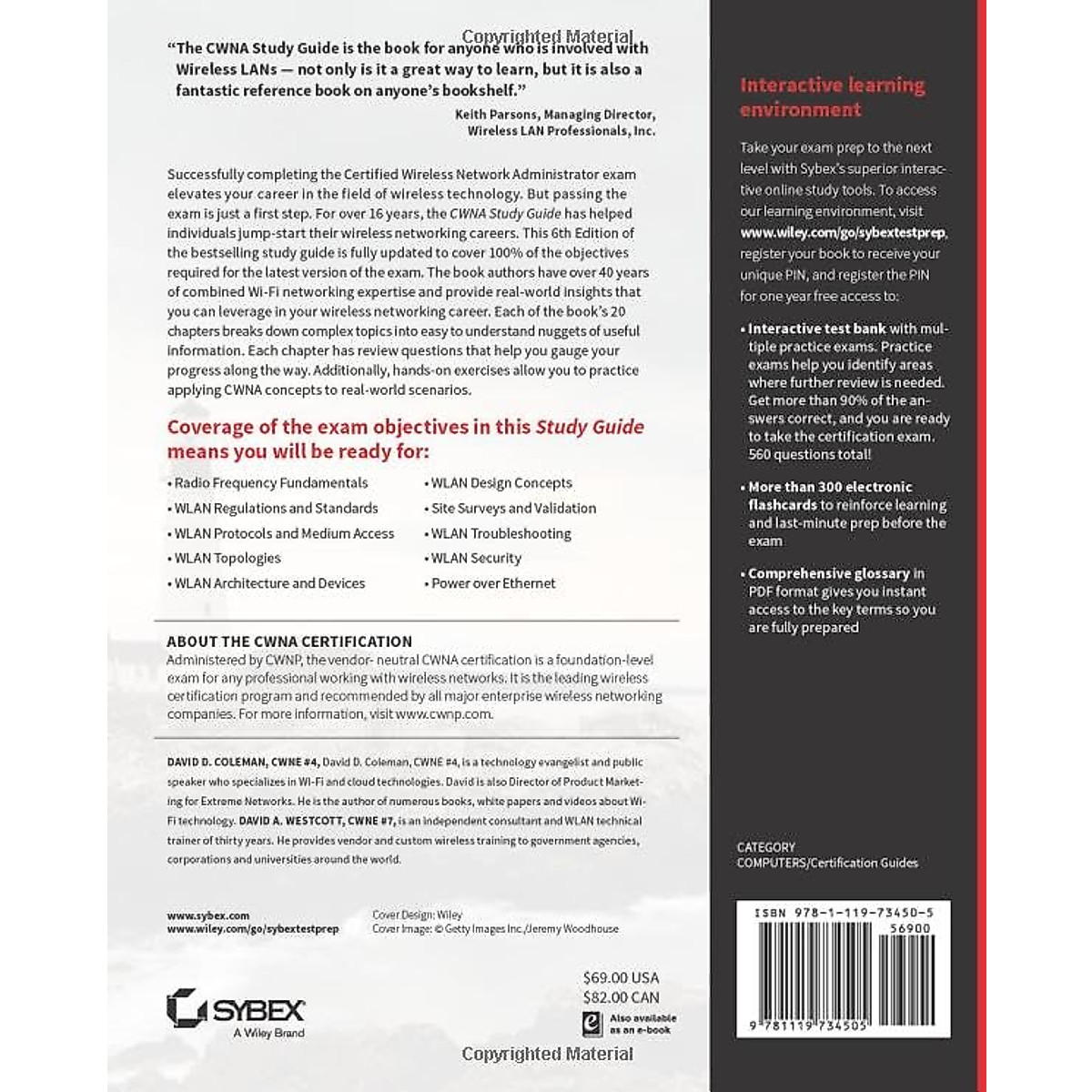 Copyrighted Material

"The CWNA Study Guide is the book for anyone who is involved with Wireless LANs — not only is it a great way to learn, but it is also a fantastic reference book on anyone's bookshelf."

Keith Parsons, Managing Director, Wireless LAN Professionals, Inc.

Successfully completing the Certified Wireless Network Administrator exam elevates your career in the field of wireless technology. But passing the exam is just a first step. For over 16 years, the CWNA Study Guide has helped individuals jump-start their wireless networking careers. This 6th Edition of the bestselling study guide is fully updated to cover 100% of the objectives required for the latest version of the exam. The book authors have over 40 years of combined Wi-Fi networking expertise and provide real-world insights that you can leverage in your wireless networking career. Each of the book's 20 chapters breaks down complex topics into easy to understand nuggets of useful information. Each chapter has review questions that help you gauge your progress along the way. Additionally, hands-on exercises allow you to practice applying CWNA concepts to real-world scenarios.

Coverage of the exam objectives in this Study Guide means you will be ready for:

• Radio Frequency Fundamentals
• WLAN Regulations and Standards
• WLAN Protocols and Medium Access
• WLAN Topologies
• WLAN Architecture and Devices

• WLAN Design Concepts
• Site Surveys and Validation
• WLAN Troubleshooting
• WLAN Security
• Power over Ethernet

ABOUT THE CWNA CERTIFICATION
Administered by CWNP, the vendor- neutral CWNA certification is a foundation-level exam for any professional working with wireless networks. It is the leading wireless certification program and recommended by all major enterprise wireless networking companies. For more information, visit www.cwnp.com.

DAVID D. COLEMAN, CWNE #4, David D. Coleman, CWNE #4, is a technology evangelist and public speaker who specializes in Wi-Fi and cloud technologies. David is also Director of Product Marketing for Extreme Networks. He is the author of numerous books, white papers and videos about Wi-Fi technology. DAVID A. WESTCOTT, CWNE #7, is an independent consultant and WLAN technical trainer of thirty years. He provides vendor and custom wireless training to government agencies, corporations and universities around the world.

www.sybex.com
www.wiley.com/go/sybextestprep

Cover Design: Wiley
Cover Image: © Getty Images Inc./Jeremy Woodhouse

SYBEX
A Wiley Brand

$69.00 USA
$82.00 CAN

Also available as an e-book

Copyrighted Material

Interactive learning environment

Take your exam prep to the next level with Sybex's superior interactive online study tools. To access our learning environment, visit www.wiley.com/go/sybextestprep, register your book to receive your unique PIN, and register the PIN for one year free access to:

• Interactive test bank with multiple practice exams. Practice exams help you identify areas where further review is needed. Get more than 90% of the answers correct, and you are ready to take the certification exam. 560 questions total!

• More than 300 electronic flashcards to reinforce learning and last-minute prep before the exam

• Comprehensive glossary in PDF format gives you instant access to the key terms so you are fully prepared

CATEGORY
COMPUTERS/Certification Guides

ISBN 978-1-119-73450-5
56900
9 781119 734505